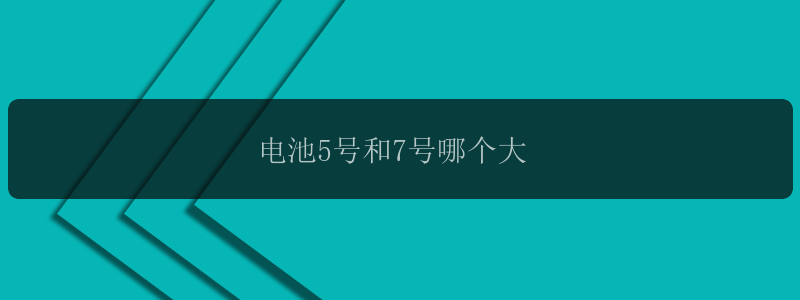 电池5号和7号哪个大